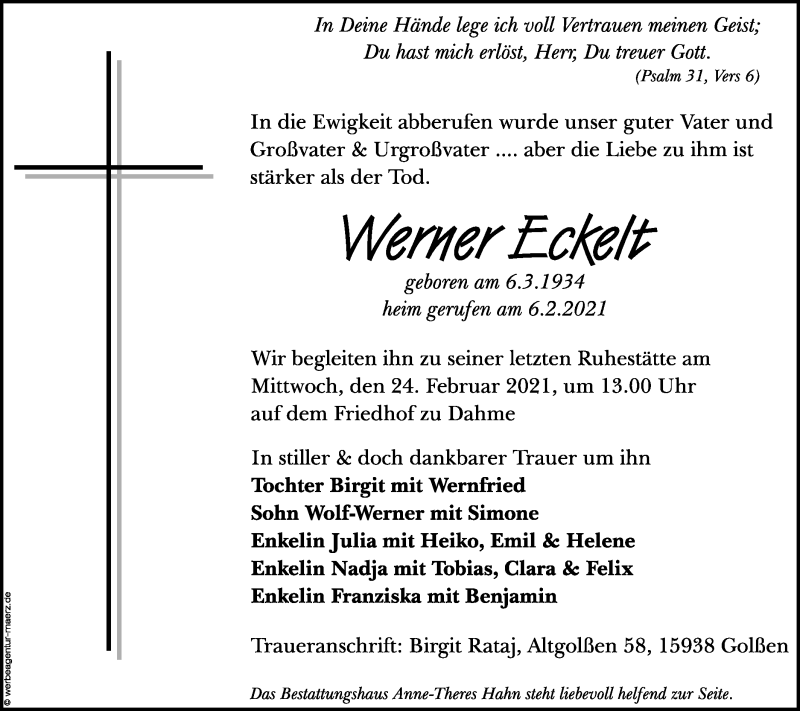 In Deine Hände lege ich voll Vertrauen meinen Geist;
Du hast mich erlöst, Herr, Du treuer Gott.
(Psalm 31, Vers 6)

In die Ewigkeit abberufen wurde unser guter Vater und Großvater & Urgroßvater .... aber die Liebe zu ihm ist stärker als der Tod.

Werner Eckelt

geboren am 6.3.1934
heim gerufen am 6.2.2021

Wir begleiten ihn zu seiner letzten Ruhestätte am Mittwoch, den 24. Februar 2021, um 13.00 Uhr auf dem Friedhof zu Dahme

In stiller & doch dankbarer Trauer um ihn
Tochter Birgit mit Wernfried
Sohn Wolf-Werner mit Simone
Enkelin Julia mit Heiko, Emil & Helene
Enkelin Nadja mit Tobias, Clara & Felix
Enkelin Franziska mit Benjamin

Traueranschrift: Birgit Rataj, Altgolßen 58, 15938 Golßen

Das Bestattungshaus Anne-Theres Hahn steht liebevoll helfend zur Seite.

© werbeagentur-maerz.de